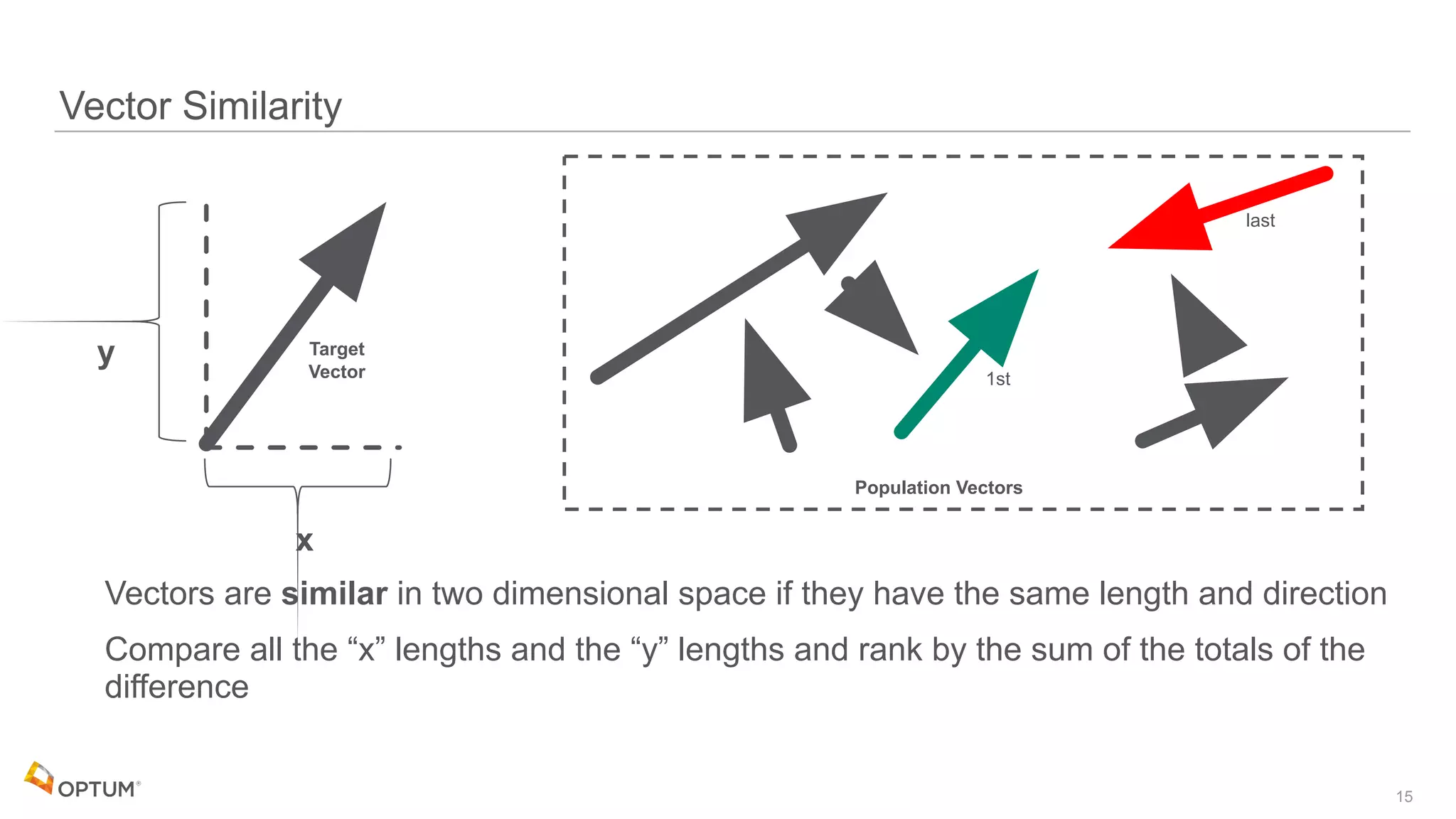 Vector Similarity

y

Target Vector

x

last

1st

Population Vectors

Vectors are similar in two dimensional space if they have the same length and direction

Compare all the "x" lengths and the "y" lengths and rank by the sum of the totals of the difference

OPTUM®

15